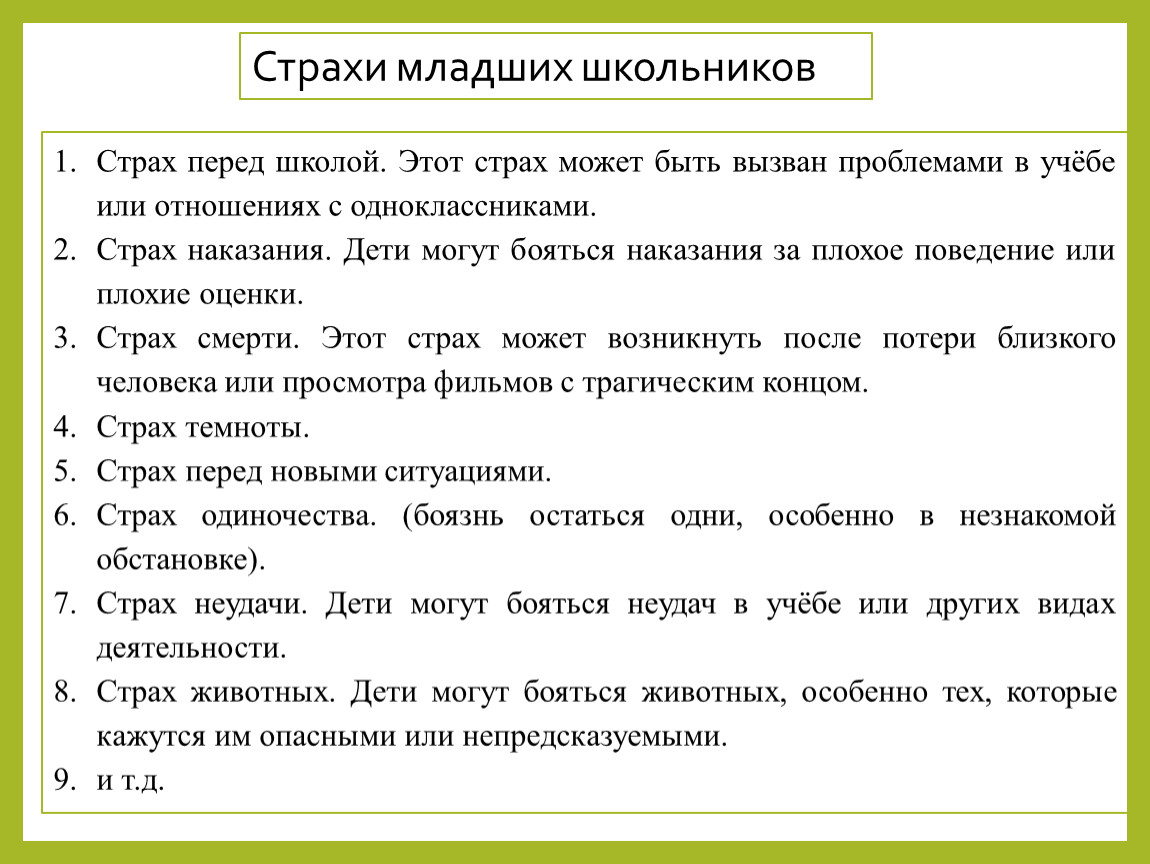 Страхи младших школьников

1. Страх перед школой. Этот страх может быть вызван проблемами в учёбе или отношениях с одноклассниками.
2. Страх наказания. Дети могут бояться наказания за плохое поведение или плохие оценки.
3. Страх смерти. Этот страх может возникнуть после потери близкого человека или просмотра фильмов с трагическим концом.
4. Страх темноты.
5. Страх перед новыми ситуациями.
6. Страх одиночества. (боязнь остаться одни, особенно в незнакомой обстановке).
7. Страх неудачи. Дети могут бояться неудач в учёбе или других видах деятельности.
8. Страх животных. Дети могут бояться животных, особенно тех, которые кажутся им опасными или непредсказуемыми.
9. и т.д.